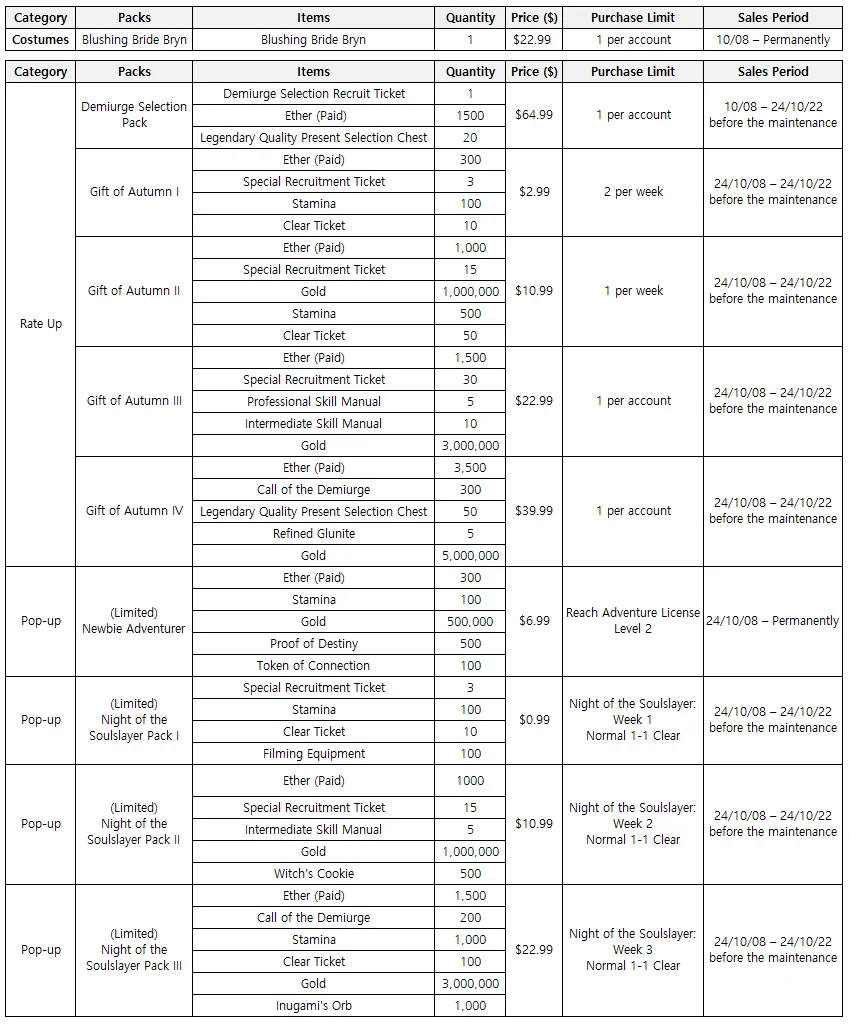 | Category | Packs | Items | Quantity | Price ($) | Purchase Limit | Sales Period |
|---|---|---|---|---|---|---|
| Costumes | Blushing Bride Bryn | Blushing Bride Bryn | 1 | $22.99 | 1 per account | 10/08 – Permanently |

| Category | Packs | Items | Quantity | Price ($) | Purchase Limit | Sales Period |
|---|---|---|---|---|---|---|
| Rate Up | Demiurge Selection Pack | Demiurge Selection Recruit Ticket | 1 | $64.99 | 1 per account | 10/08 – 24/10/22 before the maintenance |
| | | Ether (Paid) | 1500 | | | |
| | | Legendary Quality Present Selection Chest | 20 | | | |
| | Gift of Autumn I | Ether (Paid) | 300 | $2.99 | 2 per week | 24/10/08 – 24/10/22 before the maintenance |
| | | Special Recruitment Ticket | 3 | | | |
| | | Stamina | 100 | | | |
| | | Clear Ticket | 10 | | | |
| | Gift of Autumn II | Ether (Paid) | 1,000 | $10.99 | 1 per week | 24/10/08 – 24/10/22 before the maintenance |
| | | Special Recruitment Ticket | 15 | | | |
| | | Gold | 1,000,000 | | | |
| | | Stamina | 500 | | | |
| | | Clear Ticket | 50 | | | |
| | Gift of Autumn III | Ether (Paid) | 1,500 | $22.99 | 1 per account | 24/10/08 – 24/10/22 before the maintenance |
| | | Special Recruitment Ticket | 30 | | | |
| | | Professional Skill Manual | 5 | | | |
| | | Intermediate Skill Manual | 10 | | | |
| | | Gold | 3,000,000 | | | |
| | Gift of Autumn IV | Ether (Paid) | 3,500 | $39.99 | 1 per account | 24/10/08 – 24/10/22 before the maintenance |
| | | Call of the Demiurge | 300 | | | |
| | | Legendary Quality Present Selection Chest | 50 | | | |
| | | Refined Glunite | 5 | | | |
| | | Gold | 5,000,000 | | | |
| Pop-up | (Limited) Newbie Adventurer | Ether (Paid) | 300 | $6.99 | Reach Adventure License Level 2 | 24/10/08 – Permanently |
| | | Stamina | 100 | | | |
| | | Gold | 500,000 | | | |
| | | Proof of Destiny | 500 | | | |
| | | Token of Connection | 100 | | | |
| Pop-up | (Limited) Night of the Soulslayer Pack I | Special Recruitment Ticket | 3 | $0.99 | Night of the Soulslayer: Week 1 Normal 1-1 Clear | 24/10/08 – 24/10/22 before the maintenance |
| | | Stamina | 100 | | | |
| | | Clear Ticket | 10 | | | |
| | | Filming Equipment | 100 | | | |
| Pop-up | (Limited) Night of the Soulslayer Pack II | Ether (Paid) | 1000 | $10.99 | Night of the Soulslayer: Week 2 Normal 1-1 Clear | 24/10/08 – 24/10/22 before the maintenance |
| | | Special Recruitment Ticket | 15 | | | |
| | | Intermediate Skill Manual | 5 | | | |
| | | Gold | 1,000,000 | | | |
| | | Witch's Cookie | 500 | | | |
| Pop-up | (Limited) Night of the Soulslayer Pack III | Ether (Paid) | 1,500 | $22.99 | Night of the Soulslayer: Week 3 Normal 1-1 Clear | 24/10/08 – 24/10/22 before the maintenance |
| | | Call of the Demiurge | 200 | | | |
| | | Stamina | 1,000 | | | |
| | | Clear Ticket | 100 | | | |
| | | Gold | 3,000,000 | | | |
| | | Inugami's Orb | 1,000 | | | |